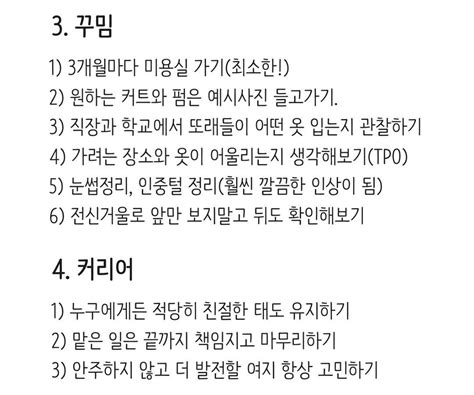 3. 꾸밈

1) 3개월마다 미용실 가기(최소한!)
2) 원하는 커트와 펌은 예시사진 들고가기.
3) 직장과 학교에서 또래들이 어떤 옷 입는지 관찰하기
4) 가려는 장소와 옷이 어울리는지 생각해보기(TPO)
5) 눈썹정리, 인중털 정리(훨씬 깔끔한 인상이 됨)
6) 전신거울로 앞만 보지말고 뒤도 확인해보기

4. 커리어

1) 누구에게든 적당히 친절한 태도 유지하기
2) 맡은 일은 끝까지 책임지고 마무리하기
3) 안주하지 않고 더 발전할 여지 항상 고민하기